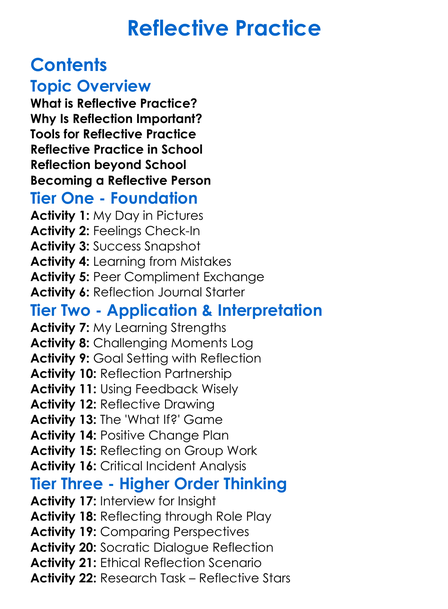 Reflective Practice

Contents

Topic Overview

What is Reflective Practice?
Why Is Reflection Important?
Tools for Reflective Practice
Reflective Practice in School
Reflection beyond School
Becoming a Reflective Person

Tier One - Foundation

Activity 1: My Day in Pictures
Activity 2: Feelings Check-In
Activity 3: Success Snapshot
Activity 4: Learning from Mistakes
Activity 5: Peer Compliment Exchange
Activity 6: Reflection Journal Starter

Tier Two - Application & Interpretation

Activity 7: My Learning Strengths
Activity 8: Challenging Moments Log
Activity 9: Goal Setting with Reflection
Activity 10: Reflection Partnership
Activity 11: Using Feedback Wisely
Activity 12: Reflective Drawing
Activity 13: The 'What If?' Game
Activity 14: Positive Change Plan
Activity 15: Reflecting on Group Work
Activity 16: Critical Incident Analysis

Tier Three - Higher Order Thinking

Activity 17: Interview for Insight
Activity 18: Reflecting through Role Play
Activity 19: Comparing Perspectives
Activity 20: Socratic Dialogue Reflection
Activity 21: Ethical Reflection Scenario
Activity 22: Research Task – Reflective Stars